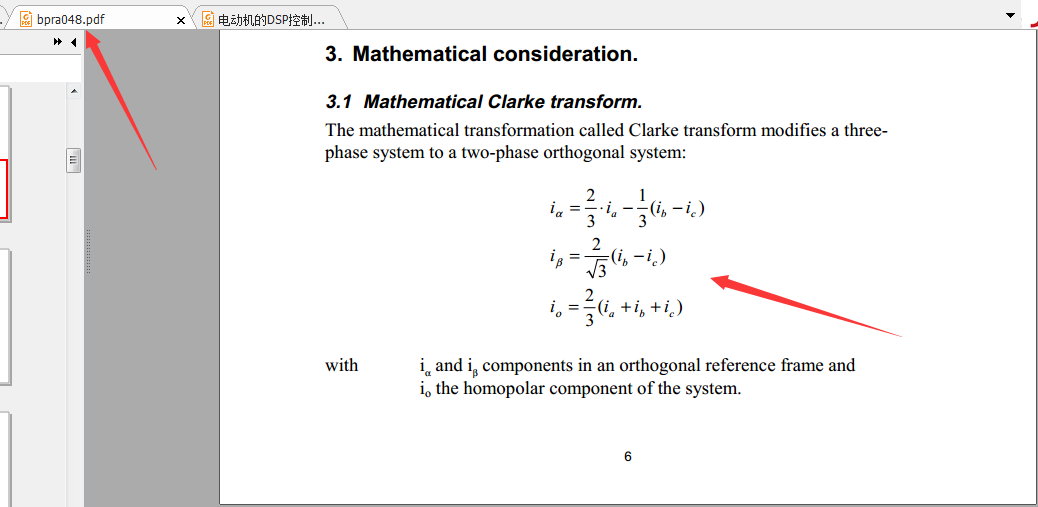 bpra048.pdf

电动机的DSP控制...

3. Mathematical consideration.

3.1 Mathematical Clarke transform.

The mathematical transformation called Clarke transform modifies a three-phase system to a two-phase orthogonal system:

$i_\alpha = \frac{2}{3} \cdot i_a - \frac{1}{3}(i_b - i_c)$

$i_\beta = \frac{2}{\sqrt{3}}(i_b - i_c)$

$i_o = \frac{2}{3}(i_a + i_b + i_c)$

with $i_\alpha$ and $i_\beta$ components in an orthogonal reference frame and $i_o$ the homopolar component of the system.

6